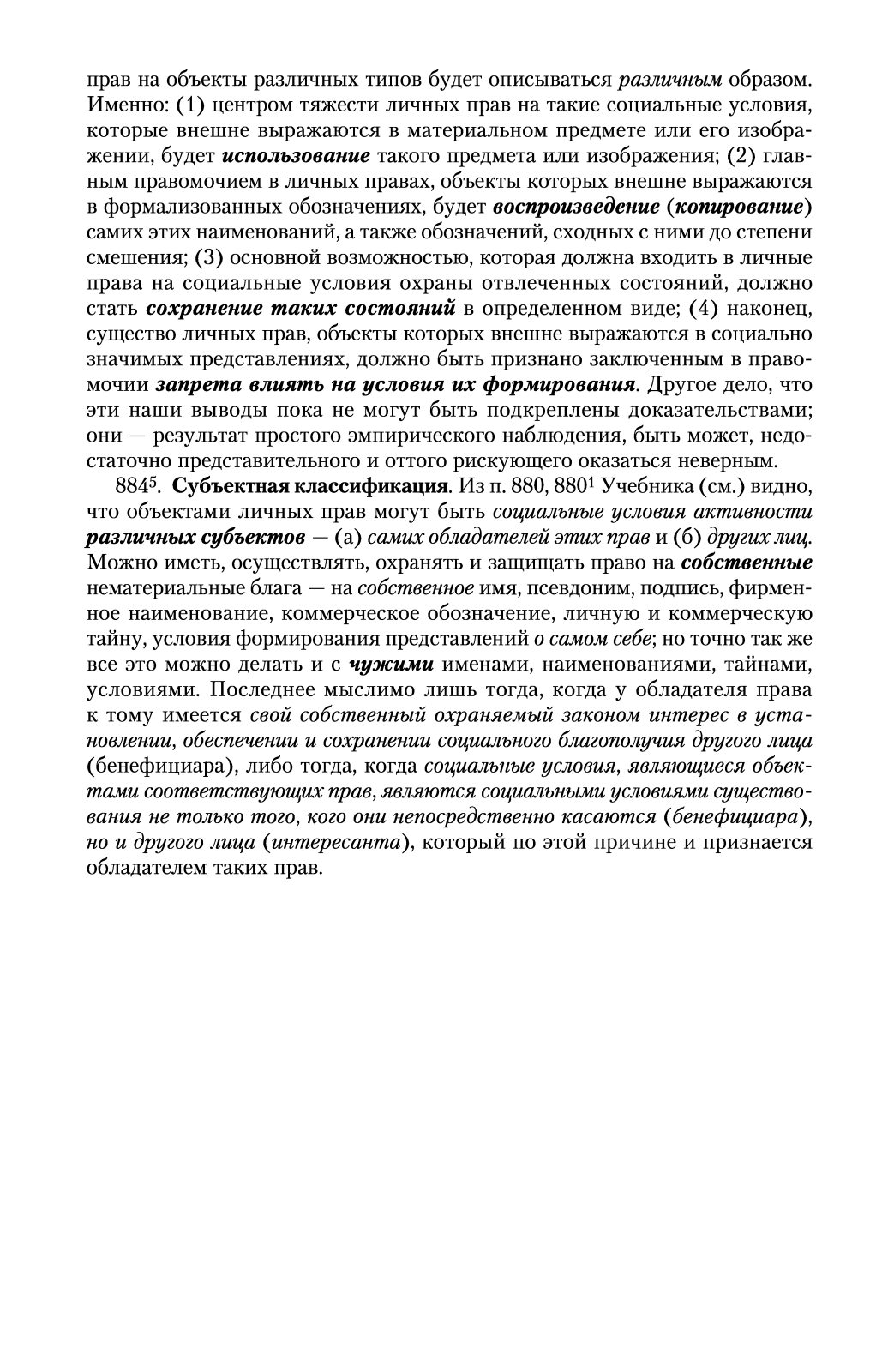 прав на объекты различных типов будет описываться различным образом. Именно: (1) центром тяжести личных прав на такие социальные условия, которые внешне выражаются в материальном предмете или его изображении, будет использование такого предмета или изображения; (2) главным правомочием в личных правах, объекты которых внешне выражаются в формализованных обозначениях, будет воспроизведение (копирование) самих этих наименований, а также обозначений, сходных с ними до степени смешения; (3) основной возможностью, которая должна входить в личные права на социальные условия охраны отвлеченных состояний, должно стать сохранение таких состояний в определенном виде; (4) наконец, существо личных прав, объекты которых внешне выражаются в социально значимых представлениях, должно быть признано заключенным в правомочии запрета влиять на условия их формирования. Другое дело, что эти наши выводы пока не могут быть подкреплены доказательствами; они — результат простого эмпирического наблюдения, быть может, недостаточно представительного и оттого рискующего оказаться неверным.

$884^5$. Субъектная классификация. Из п. 880, $880^1$ Учебника (см.) видно, что объектами личных прав могут быть социальные условия активности различных субъектов — (а) самих обладателей этих прав и (б) других лиц. Можно иметь, осуществлять, охранять и защищать право на собственные нематериальные блага — на собственное имя, псевдоним, подпись, фирменное наименование, коммерческое обозначение, личную и коммерческую тайну, условия формирования представлений о самом себе; но точно так же все это можно делать и с чужими именами, наименованиями, тайнами, условиями. Последнее мыслимо лишь тогда, когда у обладателя права к тому имеется свой собственный охраняемый законом интерес в установлении, обеспечении и сохранении социального благополучия другого лица (бенефициара), либо тогда, когда социальные условия, являющиеся объектами соответствующих прав, являются социальными условиями существования не только того, кого они непосредственно касаются (бенефициара), но и другого лица (интересанта), который по этой причине и признается обладателем таких прав.